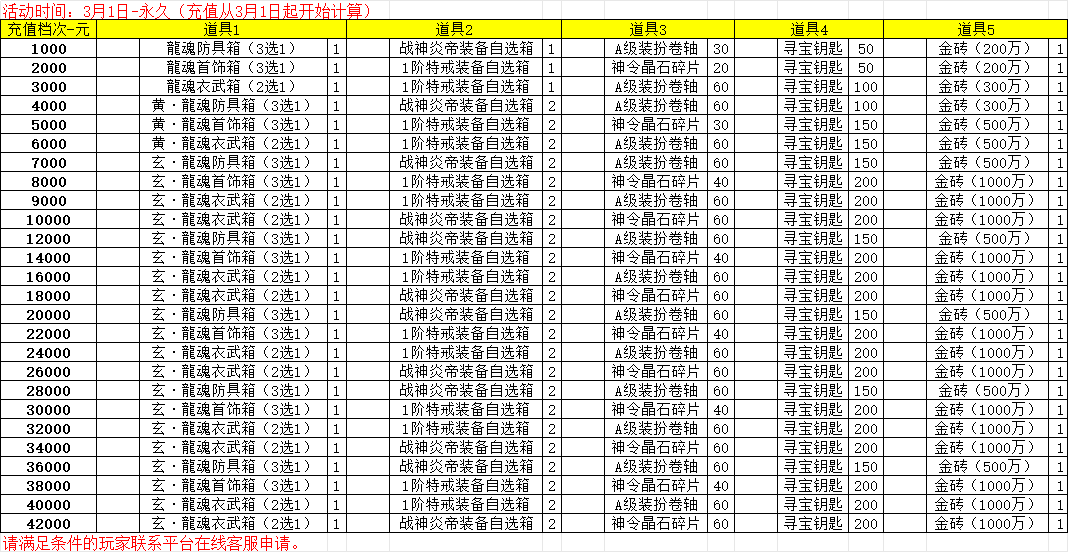 活动时间：3月1日-永久（充值从3月1日起开始计算）

| 充值档次-元 | 道具1 | | 道具2 | | 道具3 | | 道具4 | | 道具5 | |
|---|---|---|---|---|---|---|---|---|---|---|
| 1000 | 龍魂防具箱（3选1） | 1 | 战神炎帝装备自选箱 | 1 | A级装扮卷轴 | 30 | 寻宝钥匙 | 50 | 金砖（200万） | 1 |
| 2000 | 龍魂首饰箱（3选1） | 1 | 1阶特戒装备自选箱 | 1 | 神令晶石碎片 | 20 | 寻宝钥匙 | 50 | 金砖（200万） | 1 |
| 3000 | 龍魂衣武箱（2选1） | 1 | 1阶特戒装备自选箱 | 1 | A级装扮卷轴 | 60 | 寻宝钥匙 | 100 | 金砖（300万） | 1 |
| 4000 | 黄·龍魂防具箱（3选1） | 1 | 战神炎帝装备自选箱 | 2 | A级装扮卷轴 | 60 | 寻宝钥匙 | 100 | 金砖（300万） | 1 |
| 5000 | 黄·龍魂首饰箱（3选1） | 1 | 1阶特戒装备自选箱 | 2 | 神令晶石碎片 | 30 | 寻宝钥匙 | 150 | 金砖（500万） | 1 |
| 6000 | 黄·龍魂衣武箱（2选1） | 1 | 1阶特戒装备自选箱 | 2 | A级装扮卷轴 | 60 | 寻宝钥匙 | 150 | 金砖（500万） | 1 |
| 7000 | 玄·龍魂防具箱（3选1） | 1 | 战神炎帝装备自选箱 | 2 | A级装扮卷轴 | 60 | 寻宝钥匙 | 150 | 金砖（500万） | 1 |
| 8000 | 玄·龍魂首饰箱（3选1） | 1 | 1阶特戒装备自选箱 | 2 | 神令晶石碎片 | 40 | 寻宝钥匙 | 200 | 金砖（1000万） | 1 |
| 9000 | 玄·龍魂衣武箱（2选1） | 1 | 1阶特戒装备自选箱 | 2 | A级装扮卷轴 | 60 | 寻宝钥匙 | 200 | 金砖（1000万） | 1 |
| 10000 | 玄·龍魂衣武箱（2选1） | 1 | 战神炎帝装备自选箱 | 2 | 神令晶石碎片 | 60 | 寻宝钥匙 | 200 | 金砖（1000万） | 1 |
| 12000 | 玄·龍魂防具箱（3选1） | 1 | 战神炎帝装备自选箱 | 2 | A级装扮卷轴 | 60 | 寻宝钥匙 | 150 | 金砖（500万） | 1 |
| 14000 | 玄·龍魂首饰箱（3选1） | 1 | 1阶特戒装备自选箱 | 2 | 神令晶石碎片 | 40 | 寻宝钥匙 | 200 | 金砖（1000万） | 1 |
| 16000 | 玄·龍魂衣武箱（2选1） | 1 | 1阶特戒装备自选箱 | 2 | A级装扮卷轴 | 60 | 寻宝钥匙 | 200 | 金砖（1000万） | 1 |
| 18000 | 玄·龍魂衣武箱（2选1） | 1 | 战神炎帝装备自选箱 | 2 | 神令晶石碎片 | 60 | 寻宝钥匙 | 200 | 金砖（1000万） | 1 |
| 20000 | 玄·龍魂防具箱（3选1） | 1 | 战神炎帝装备自选箱 | 2 | A级装扮卷轴 | 60 | 寻宝钥匙 | 150 | 金砖（500万） | 1 |
| 22000 | 玄·龍魂首饰箱（3选1） | 1 | 1阶特戒装备自选箱 | 2 | 神令晶石碎片 | 40 | 寻宝钥匙 | 200 | 金砖（1000万） | 1 |
| 24000 | 玄·龍魂衣武箱（2选1） | 1 | 1阶特戒装备自选箱 | 2 | A级装扮卷轴 | 60 | 寻宝钥匙 | 200 | 金砖（1000万） | 1 |
| 26000 | 玄·龍魂衣武箱（2选1） | 1 | 战神炎帝装备自选箱 | 2 | 神令晶石碎片 | 60 | 寻宝钥匙 | 200 | 金砖（1000万） | 1 |
| 28000 | 玄·龍魂防具箱（3选1） | 1 | 战神炎帝装备自选箱 | 2 | A级装扮卷轴 | 60 | 寻宝钥匙 | 150 | 金砖（500万） | 1 |
| 30000 | 玄·龍魂首饰箱（3选1） | 1 | 1阶特戒装备自选箱 | 2 | 神令晶石碎片 | 40 | 寻宝钥匙 | 200 | 金砖（1000万） | 1 |
| 32000 | 玄·龍魂衣武箱（2选1） | 1 | 1阶特戒装备自选箱 | 2 | A级装扮卷轴 | 60 | 寻宝钥匙 | 200 | 金砖（1000万） | 1 |
| 34000 | 玄·龍魂衣武箱（2选1） | 1 | 战神炎帝装备自选箱 | 2 | 神令晶石碎片 | 60 | 寻宝钥匙 | 200 | 金砖（1000万） | 1 |
| 36000 | 玄·龍魂防具箱（3选1） | 1 | 战神炎帝装备自选箱 | 2 | A级装扮卷轴 | 60 | 寻宝钥匙 | 150 | 金砖（500万） | 1 |
| 38000 | 玄·龍魂首饰箱（3选1） | 1 | 1阶特戒装备自选箱 | 2 | 神令晶石碎片 | 40 | 寻宝钥匙 | 200 | 金砖（1000万） | 1 |
| 40000 | 玄·龍魂衣武箱（2选1） | 1 | 1阶特戒装备自选箱 | 2 | A级装扮卷轴 | 60 | 寻宝钥匙 | 200 | 金砖（1000万） | 1 |
| 42000 | 玄·龍魂衣武箱（2选1） | 1 | 战神炎帝装备自选箱 | 2 | 神令晶石碎片 | 60 | 寻宝钥匙 | 200 | 金砖（1000万） | 1 |

请满足条件的玩家联系平台在线客服申请。